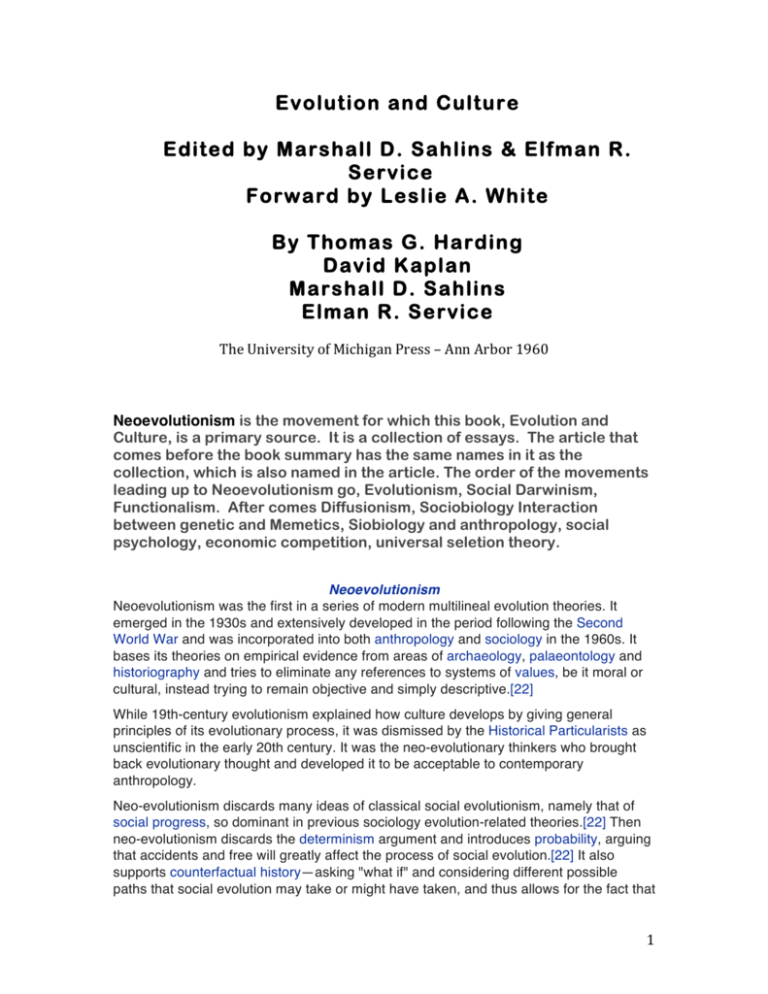 Evolution and Culture

Edited by Marshall D. Sahlins & Elfman R. Service
Forward by Leslie A. White

By Thomas G. Harding
David Kaplan
Marshall D. Sahlins
Elman R. Service

The University of Michigan Press – Ann Arbor 1960

Neoevolutionism is the movement for which this book, Evolution and Culture, is a primary source. It is a collection of essays. The article that comes before the book summary has the same names in it as the collection, which is also named in the article. The order of the movements leading up to Neoevolutionism go, Evolutionism, Social Darwinism, Functionalism. After comes Diffusionism, Sociobiology Interaction between genetic and Memetics, Siobiology and anthropology, social psychology, economic competition, universal seletion theory.

Neoevolutionism

Neoevolutionism was the first in a series of modern multilineal evolution theories. It emerged in the 1930s and extensively developed in the period following the Second World War and was incorporated into both anthropology and sociology in the 1960s. It bases its theories on empirical evidence from areas of archaeology, palaeontology and historiography and tries to eliminate any references to systems of values, be it moral or cultural, instead trying to remain objective and simply descriptive.[22]

While 19th-century evolutionism explained how culture develops by giving general principles of its evolutionary process, it was dismissed by the Historical Particularists as unscientific in the early 20th century. It was the neo-evolutionary thinkers who brought back evolutionary thought and developed it to be acceptable to contemporary anthropology.

Neo-evolutionism discards many ideas of classical social evolutionism, namely that of social progress, so dominant in previous sociology evolution-related theories.[22] Then neo-evolutionism discards the determinism argument and introduces probability, arguing that accidents and free will greatly affect the process of social evolution.[22] It also supports counterfactual history—asking "what if" and considering different possible paths that social evolution may take or might have taken, and thus allows for the fact that

1